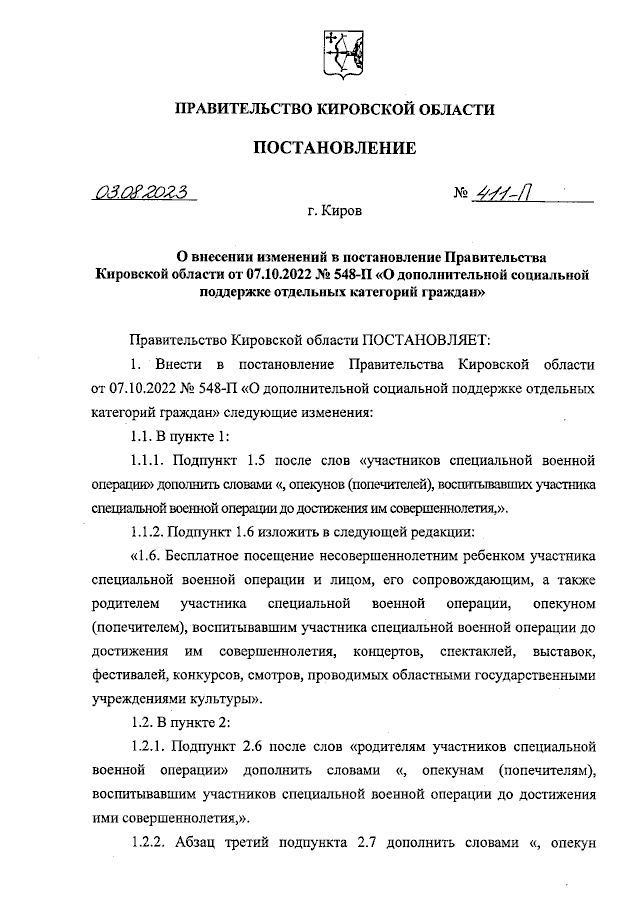 ПРАВИТЕЛЬСТВО КИРОВСКОЙ ОБЛАСТИ

ПОСТАНОВЛЕНИЕ

03.08.2023 № 411-П

г. Киров

О внесении изменений в постановление Правительства Кировской области от 07.10.2022 № 548-П «О дополнительной социальной поддержке отдельных категорий граждан»

Правительство Кировской области ПОСТАНОВЛЯЕТ:

1. Внести в постановление Правительства Кировской области от 07.10.2022 № 548-П «О дополнительной социальной поддержке отдельных категорий граждан» следующие изменения:

1.1. В пункте 1:

1.1.1. Подпункт 1.5 после слов «участников специальной военной операции» дополнить словами «, опекунов (попечителей), воспитывавших участника специальной военной операции до достижения им совершеннолетия,».

1.1.2. Подпункт 1.6 изложить в следующей редакции:

«1.6. Бесплатное посещение несовершеннолетним ребенком участника специальной военной операции и лицом, его сопровождающим, а также родителем участника специальной военной операции, опекуном (попечителем), воспитывавшим участника специальной военной операции до достижения им совершеннолетия, концертов, спектаклей, выставок, фестивалей, конкурсов, смотров, проводимых областными государственными учреждениями культуры».

1.2. В пункте 2:

1.2.1. Подпункт 2.6 после слов «родителям участников специальной военной операции» дополнить словами «, опекунам (попечителям), воспитывавшим участников специальной военной операции до достижения ими совершеннолетия,».

1.2.2. Абзац третий подпункта 2.7 дополнить словами «, опекун